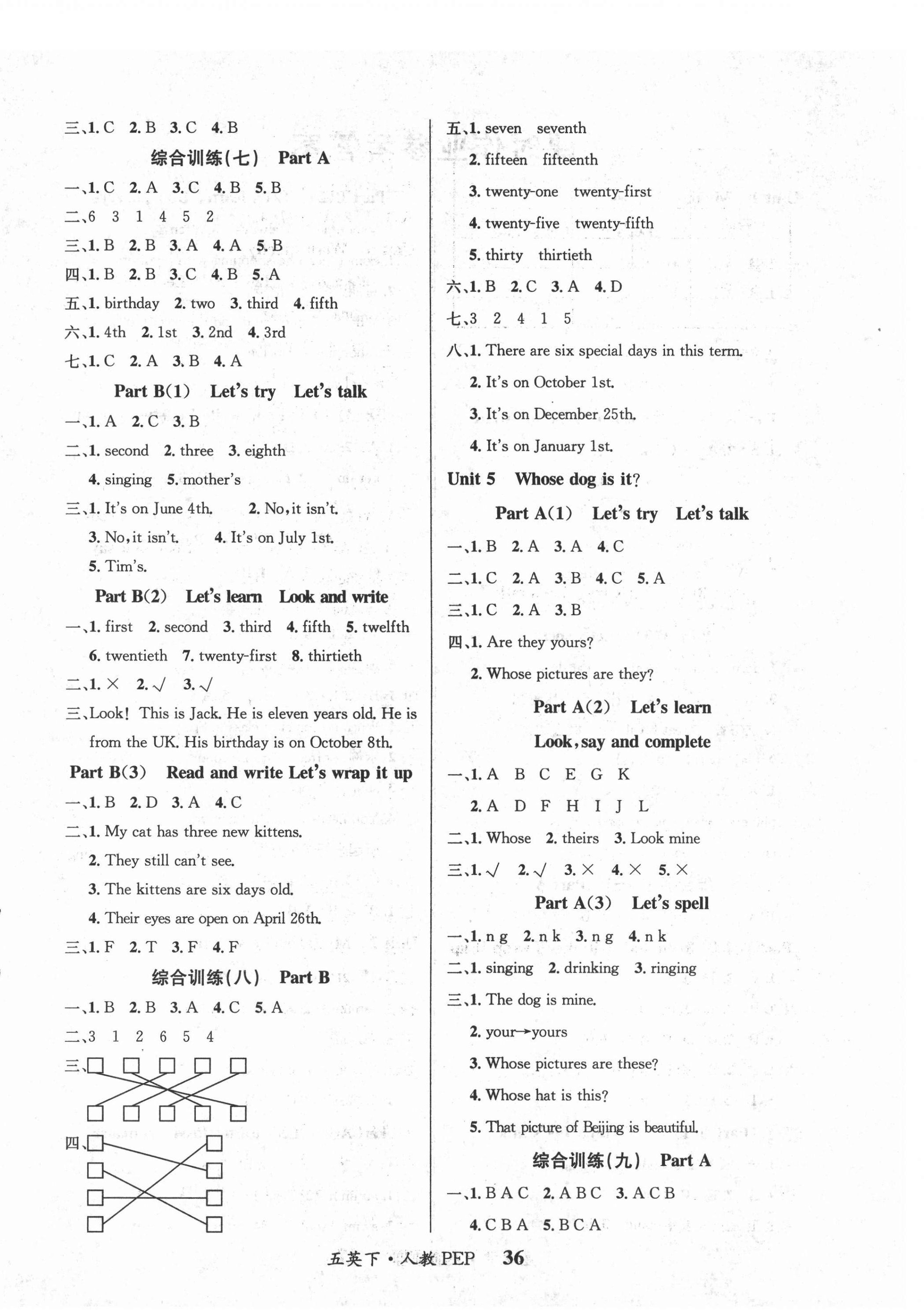 三、1. C 2. B 3. C 4. B

综合训练(七) Part A

一、1. C 2. A 3. C 4. B 5. B

二、6 3 1 4 5 2

三、1. B 2. B 3. A 4. A 5. B

四、1. B 2. B 3. C 4. B 5. A

五、1. birthday 2. two 3. third 4. fifth

六、1. 4th 2. 1st 3. 2nd 4. 3rd

七、1. C 2. A 3. B 4. A

Part B(1) Let's try Let's talk

一、1. A 2. C 3. B

二、1. second 2. three 3. eighth
4. singing 5. mother's

三、1. It's on June 4th. 2. No, it isn't.
3. No, it isn't. 4. It's on July 1st.
5. Tim's.

Part B(2) Let's learn Look and write

一、1. first 2. second 3. third 4. fifth 5. twelfth
6. twentieth 7. twenty-first 8. thirtieth

二、1. × 2. √ 3. √

三、Look! This is Jack. He is eleven years old. He is from the UK. His birthday is on October 8th.

Part B(3) Read and write Let's wrap it up

一、1. B 2. D 3. A 4. C

二、1. My cat has three new kittens.
2. They still can't see.
3. The kittens are six days old.
4. Their eyes are open on April 26th.

三、1. F 2. T 3. F 4. F

综合训练(八) Part B

一、1. B 2. B 3. A 4. C 5. A

二、3 1 2 6 5 4

三、

四、

五、1. seven seventh
2. fifteen fifteenth
3. twenty-one twenty-first
4. twenty-five twenty-fifth
5. thirty thirtieth

六、1. B 2. C 3. A 4. D

七、3 2 4 1 5

八、1. There are six special days in this term.
2. It's on October 1st.
3. It's on December 25th.
4. It's on January 1st.

Unit 5 Whose dog is it?

Part A(1) Let's try Let's talk

一、1. B 2. A 3. A 4. C

二、1. C 2. A 3. B 4. C 5. A

三、1. C 2. A 3. B

四、1. Are they yours?
2. Whose pictures are they?

Part A(2) Let's learn
Look, say and complete

一、1. A B C E G K
2. A D F H I J L

二、1. Whose 2. theirs 3. Look mine

三、1. √ 2. √ 3. × 4. × 5. ×

Part A(3) Let's spell

一、1. n g 2. n k 3. n g 4. n k

二、1. singing 2. drinking 3. ringing

三、1. The dog is mine.
2. your→yours
3. Whose pictures are these?
4. Whose hat is this?
5. That picture of Beijing is beautiful.

综合训练(九) Part A

一、1. B A C 2. A B C 3. A C B
4. C B A 5. B C A

五英下·人教PEP 36